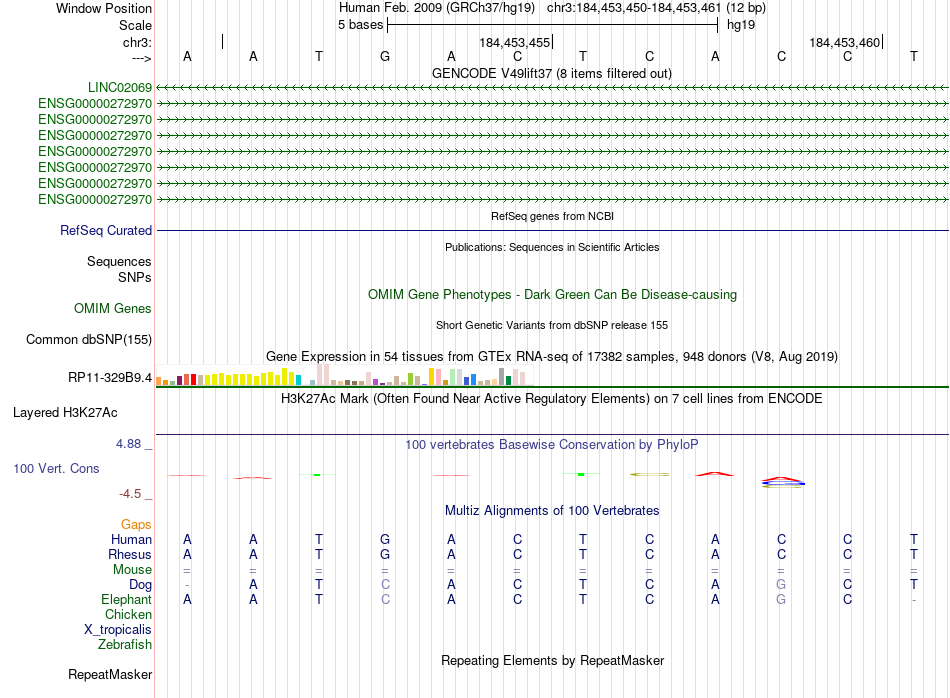 Window Position Human Feb. 2009 (GRCh37/hg19) chr3:184,453,450-184,453,461 (12 bp)
Scale 5 bases hg19
chr3: 184,453,455 184,453,460
---> A A T G A C T C A C C T
GENCODE V49lift37 (8 items filtered out)
LINC02069
ENSG00000272970
ENSG00000272970
ENSG00000272970
ENSG00000272970
ENSG00000272970
ENSG00000272970
ENSG00000272970
RefSeq genes from NCBI
RefSeq Curated
Publications: Sequences in Scientific Articles
Sequences
SNPs
OMIM Gene Phenotypes - Dark Green Can Be Disease-causing
OMIM Genes
Short Genetic Variants from dbSNP release 155
Common dbSNP(155)
Gene Expression in 54 tissues from GTEx RNA-seq of 17382 samples, 948 donors (V8, Aug 2019)
RP11-329B9.4
H3K27Ac Mark (Often Found Near Active Regulatory Elements) on 7 cell lines from ENCODE
Layered H3K27Ac
4.88 _ 100 vertebrates Basewise Conservation by PhyloP
100 Vert. Cons
-4.5 _
Multiz Alignments of 100 Vertebrates
Gaps
Human A A T G A C T C A C C T
Rhesus A A T G A C T C A C C T
Mouse = = = = = = = = = = = =
Dog - A T C A C T C A G C T
Elephant A A T C A C T C A G C -
Chicken
X_tropicalis
Zebrafish
Repeating Elements by RepeatMasker
RepeatMasker